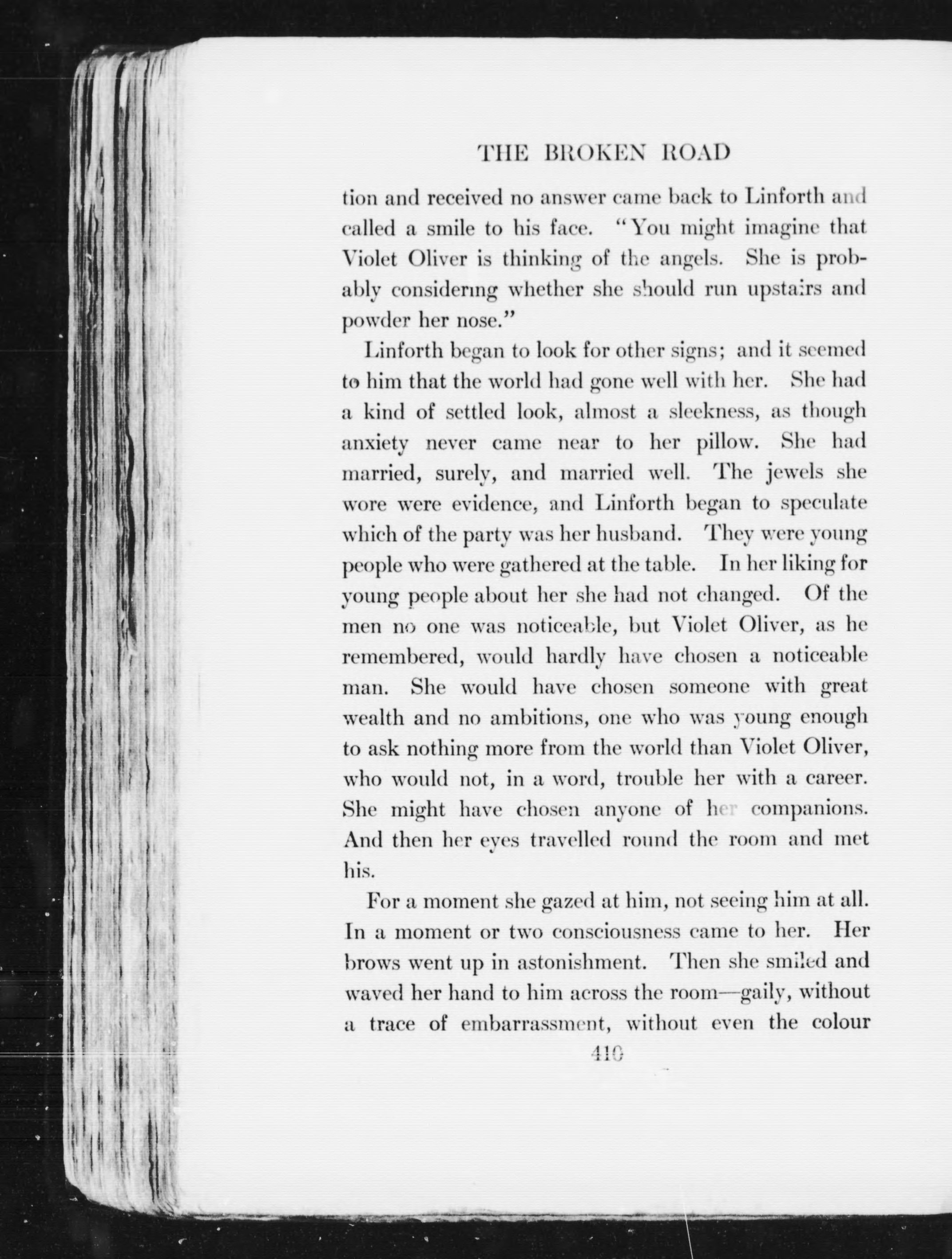 THE BROKEN ROAD

tion and received no answer came back to Linforth and called a smile to his face. "You might imagine that Violet Oliver is thinking of the angels. She is probably considering whether she should run upstairs and powder her nose."

Linforth began to look for other signs; and it seemed to him that the world had gone well with her. She had a kind of settled look, almost a sleekness, as though anxiety never came near to her pillow. She had married, surely, and married well. The jewels she wore were evidence, and Linforth began to speculate which of the party was her husband. They were young people who were gathered at the table. In her liking for young people about her she had not changed. Of the men no one was noticeable, but Violet Oliver, as he remembered, would hardly have chosen a noticeable man. She would have chosen someone with great wealth and no ambitions, one who was young enough to ask nothing more from the world than Violet Oliver, who would not, in a word, trouble her with a career. She might have chosen anyone of her companions. And then her eyes travelled round the room and met his.

For a moment she gazed at him, not seeing him at all. In a moment or two consciousness came to her. Her brows went up in astonishment. Then she smiled and waved her hand to him across the room—gaily, without a trace of embarrassment, without even the colour

410